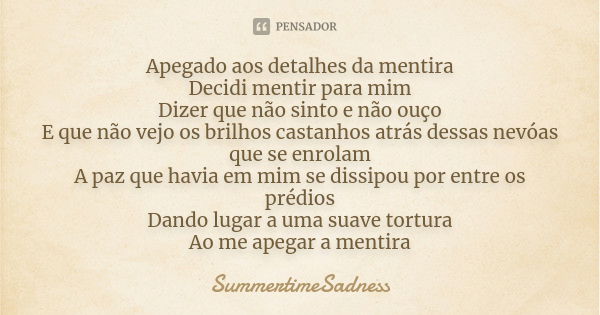 PENSADOR

Apegado aos detalhes da mentira
Decidi mentir para mim
Dizer que não sinto e não ouço
E que não vejo os brilhos castanhos atrás dessas nevóas que se enrolam
A paz que havia em mim se dissipou por entre os prédios
Dando lugar a uma suave tortura
Ao me apegar a mentira

SummertimeSadness